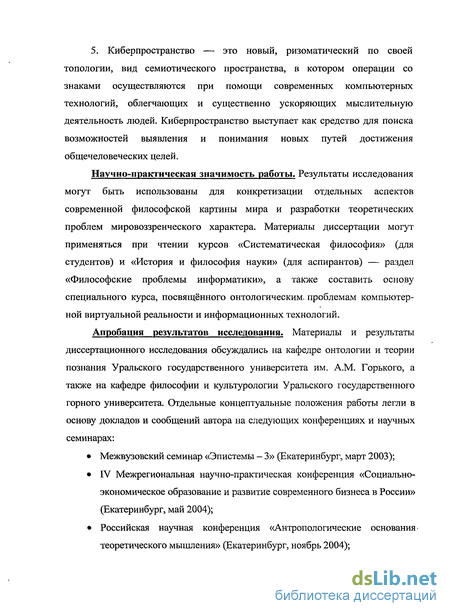 5. Киберпространство — это новый, ризоматический по своей топологии, вид семиотического пространства, в котором операции со знаками осуществляются при помощи современных компьютерных технологий, облегчающих и существенно ускоряющих мыслительную деятельность людей. Киберпространство выступает как средство для поиска возможностей выявления и понимания новых путей достижения общечеловеческих целей.

Научно-практическая значимость работы. Результаты исследования могут быть использованы для конкретизации отдельных аспектов современной философской картины мира и разработки теоретических проблем мировоззренческого характера. Материалы диссертации могут применяться при чтении курсов «Систематическая философия» (для студентов) и «История и философия науки» (для аспирантов) — раздел «Философские проблемы информатики», а также составить основу специального курса, посвящённого онтологическим проблемам компьютерной виртуальной реальности и информационных технологий.

Апробация результатов исследования. Материалы и результаты диссертационного исследования обсуждались на кафедре онтологии и теории познания Уральского государственного университета им. А.М. Горького, а также на кафедре философии и культурологии Уральского государственного горного университета. Отдельные концептуальные положения работы легли в основу докладов и сообщений автора на следующих конференциях и научных семинарах:

• Межвузовский семинар «Эпистемы – 3» (Екатеринбург, март 2003);
• IV Межрегиональная научно-практическая конференция «Социально-экономическое образование и развитие современного бизнеса в России» (Екатеринбург, май 2004);
• Российская научная конференция «Антропологические основания теоретического мышления» (Екатеринбург, ноябрь 2004);

dsLib.net
библиотека диссертаций